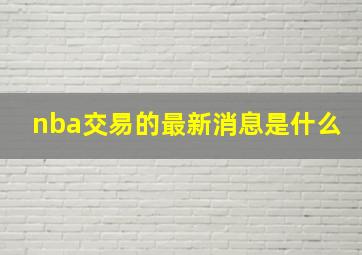 nba交易的最新消息是什么